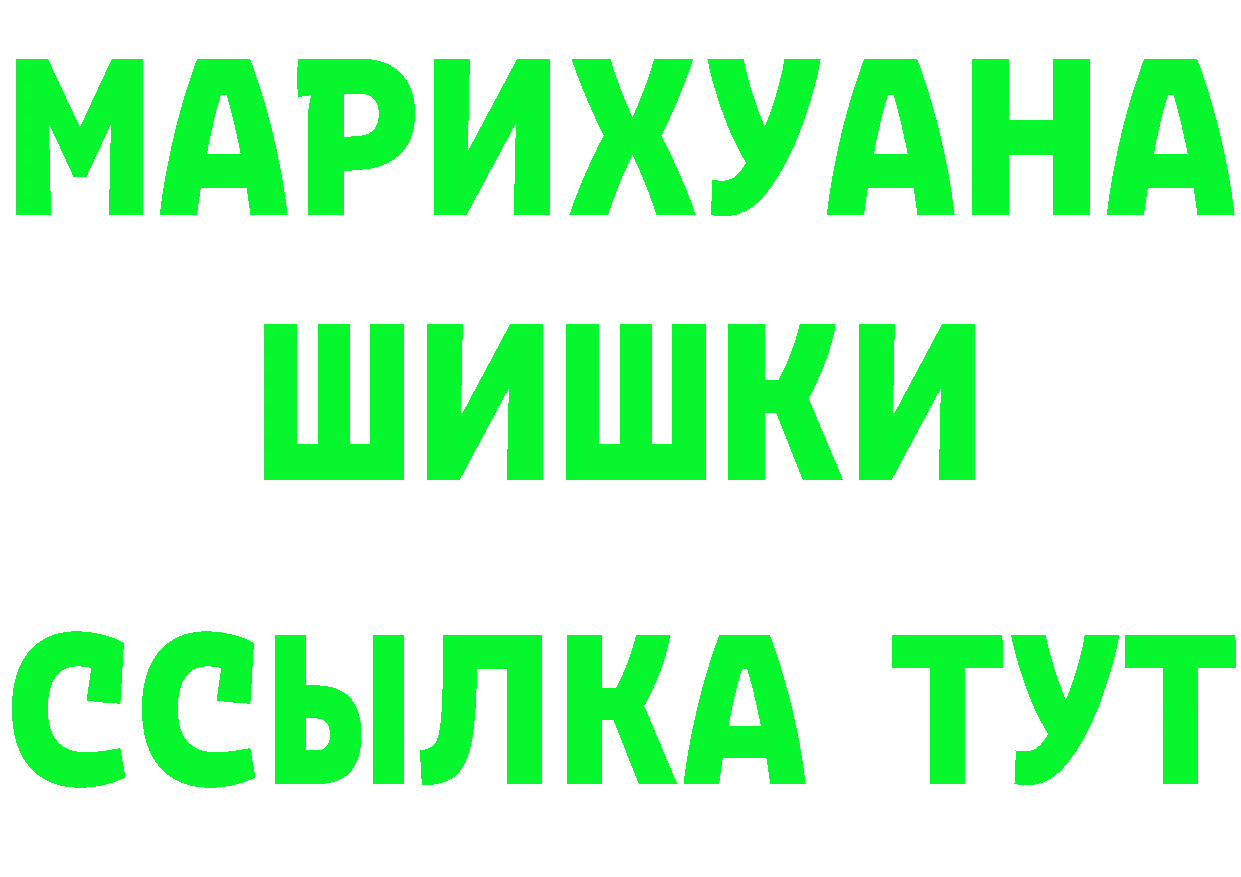 МАРИХУАНА
ШИШКИ
ССЫЛКА ТУТ